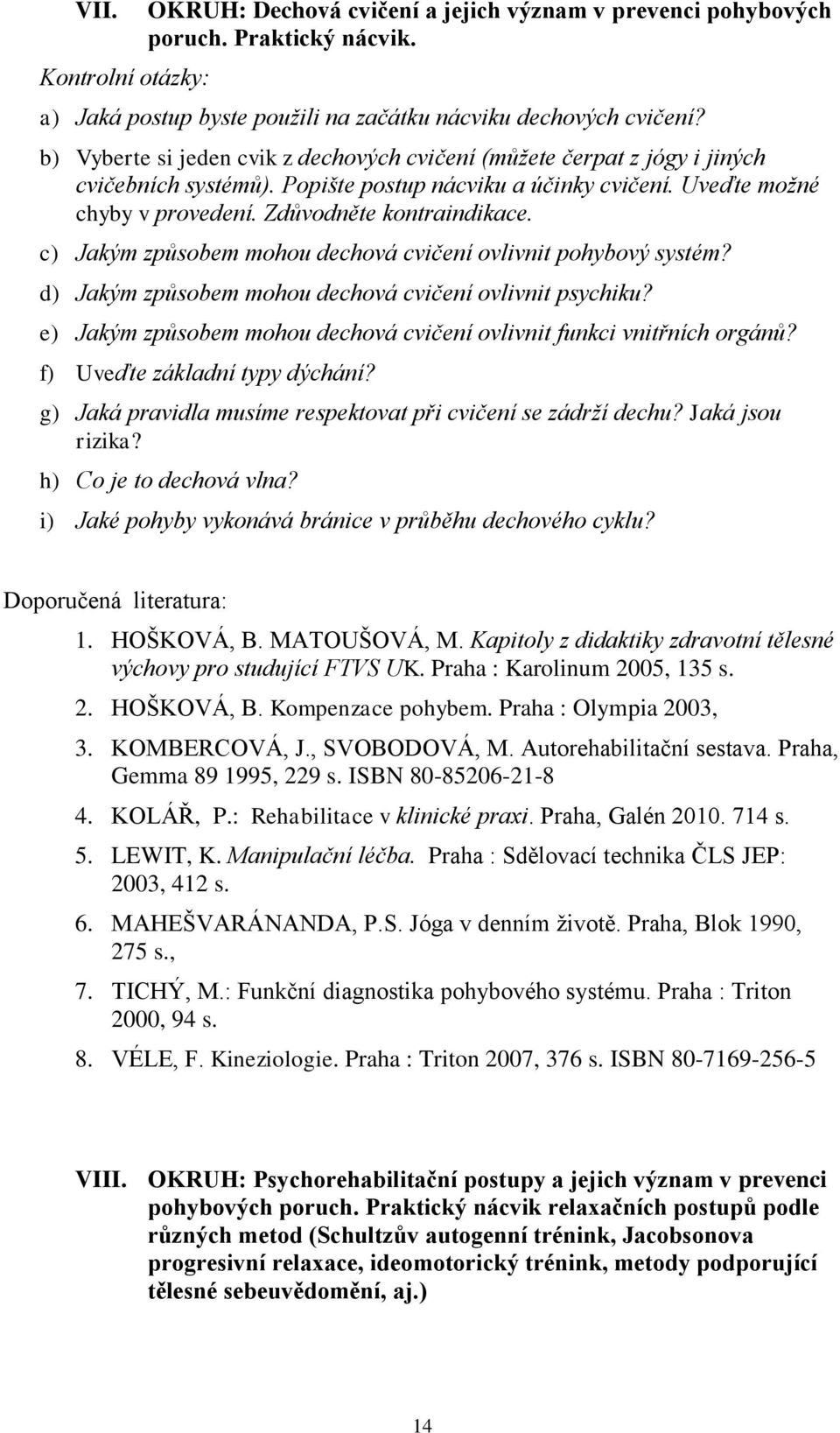 VII. OKRUH: Dechová cvičení a jejich význam v prevenci pohybových poruch. Praktický nácvik.

Kontrolní otázky:

a) Jaká postup byste použili na začátku nácviku dechových cvičení?

b) Vyberte si jeden cvik z dechových cvičení (můžete čerpat z jógy i jiných cvičebních systémů). Popište postup nácviku a účinky cvičení. Uveďte možné chyby v provedení. Zdůvodněte kontraindikace.

c) Jakým způsobem mohou dechová cvičení ovlivnit pohybový systém?

d) Jakým způsobem mohou dechová cvičení ovlivnit psychiku?

e) Jakým způsobem mohou dechová cvičení ovlivnit funkci vnitřních orgánů?

f) Uveďte základní typy dýchání?

g) Jaká pravidla musíme respektovat při cvičení se zádrží dechu? Jaká jsou rizika?

h) Co je to dechová vlna?

i) Jaké pohyby vykonává bránice v průběhu dechového cyklu?

Doporučená literatura:

1. HOŠKOVÁ, B. MATOUŠOVÁ, M. Kapitoly z didaktiky zdravotní tělesné výchovy pro studující FTVS UK. Praha : Karolinum 2005, 135 s.

2. HOŠKOVÁ, B. Kompenzace pohybem. Praha : Olympia 2003,

3. KOMBERCOVÁ, J., SVOBODOVÁ, M. Autorehabilitační sestava. Praha, Gemma 89 1995, 229 s. ISBN 80-85206-21-8

4. KOLÁŘ, P.: Rehabilitace v klinické praxi. Praha, Galén 2010. 714 s.

5. LEWIT, K. Manipulační léčba. Praha : Sdělovací technika ČLS JEP: 2003, 412 s.

6. MAHEŠVARÁNANDA, P.S. Jóga v denním životě. Praha, Blok 1990, 275 s.,

7. TICHÝ, M.: Funkční diagnostika pohybového systému. Praha : Triton 2000, 94 s.

8. VÉLE, F. Kineziologie. Praha : Triton 2007, 376 s. ISBN 80-7169-256-5

VIII. OKRUH: Psychorehabilitační postupy a jejich význam v prevenci pohybových poruch. Praktický nácvik relaxačních postupů podle různých metod (Schultzův autogenní trénink, Jacobsonova progresivní relaxace, ideomotorický trénink, metody podporující tělesné sebeuvědomění, aj.)

14